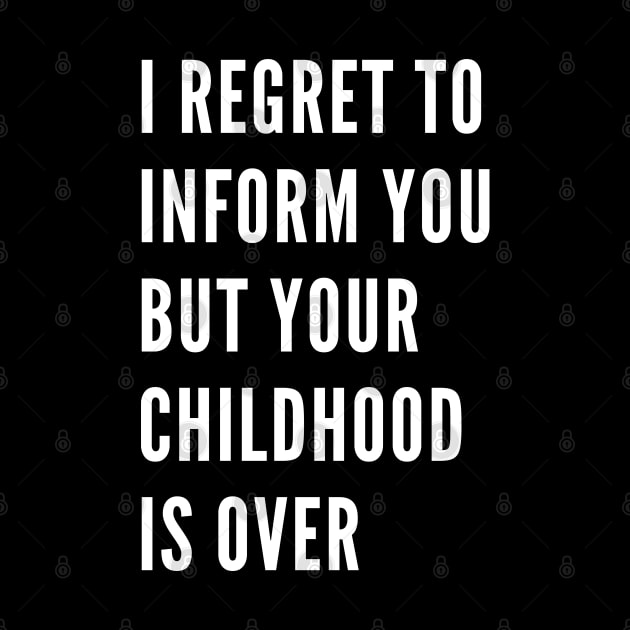 I REGRET TO INFORM YOU BUT YOUR CHILDHOOD IS OVER